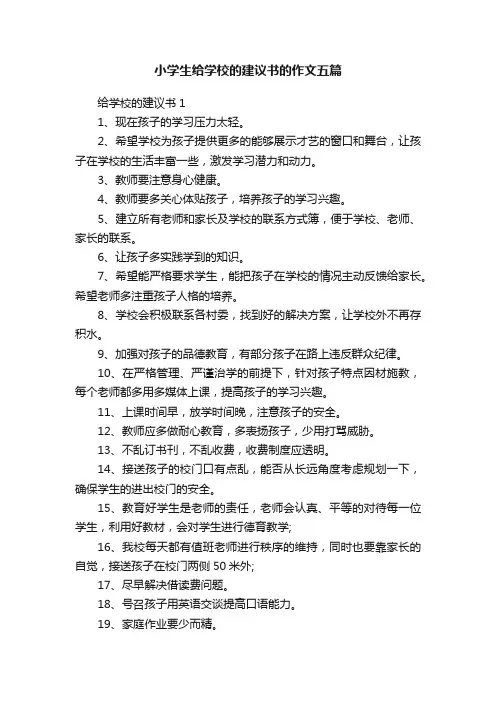 小学生给学校的建议书的作文五篇

给学校的建议书 1

1、现在孩子的学习压力太轻。

2、希望学校为孩子提供更多的能够展示才艺的窗口和舞台，让孩子在学校的生活丰富一些，激发学习潜力和动力。

3、教师要注意身心健康。

4、教师要多关心体贴孩子，培养孩子的学习兴趣。

5、建立所有老师和家长及学校的联系方式簿，便于学校、老师、家长的联系。

6、让孩子多实践学到的知识。

7、希望能严格要求学生，能把孩子在学校的情况主动反馈给家长。希望老师多注重孩子人格的培养。

8、学校会积极联系各村委，找到好的解决方案，让学校外不再存积水。

9、加强对孩子的品德教育，有部分孩子在路上违反群众纪律。

10、在严格管理、严谨治学的前提下，针对孩子特点因材施教，每个老师都多用多媒体上课，提高孩子的学习兴趣。

11、上课时间早，放学时间晚，注意孩子的安全。

12、教师应多做耐心教育，多表扬孩子，少用打骂威胁。

13、不乱订书刊，不乱收费，收费制度应透明。

14、接送孩子的校门口有点乱，能否从长远角度考虑规划一下，确保学生的进出校门的安全。

15、教育好学生是老师的责任，老师会认真、平等的对待每一位学生，利用好教材，会对学生进行德育教学;

16、我校每天都有值班老师进行秩序的维持，同时也要靠家长的自觉，接送孩子在校门两侧 50 米外;

17、尽早解决借读费问题。

18、号召孩子用英语交谈提高口语能力。

19、家庭作业要少而精。